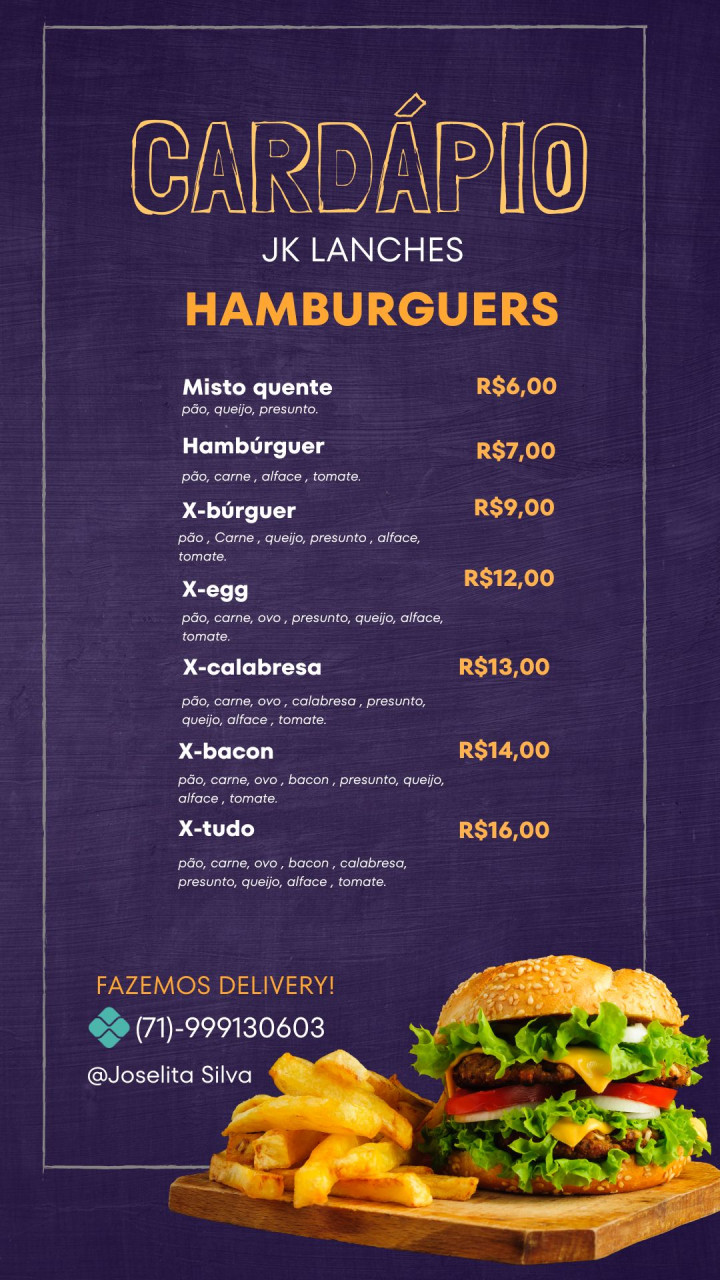 CARDÁPIO

JK LANCHES

HAMBURGUERS

Misto quente R$6,00
pão, queijo, presunto.

Hambúrguer R$7,00
pão, carne , alface , tomate.

X-búrguer R$9,00
pão , Carne , queijo, presunto , alface, tomate.

X-egg R$12,00
pão, carne, ovo , presunto, queijo, alface, tomate.

X-calabresa R$13,00
pão, carne, ovo , calabresa , presunto, queijo, alface , tomate.

X-bacon R$14,00
pão, carne, ovo , bacon , presunto, queijo, alface , tomate.

X-tudo R$16,00
pão, carne, ovo , bacon , calabresa, presunto, queijo, alface , tomate.

FAZEMOS DELIVERY!

(71)-999130603

@Joselita Silva